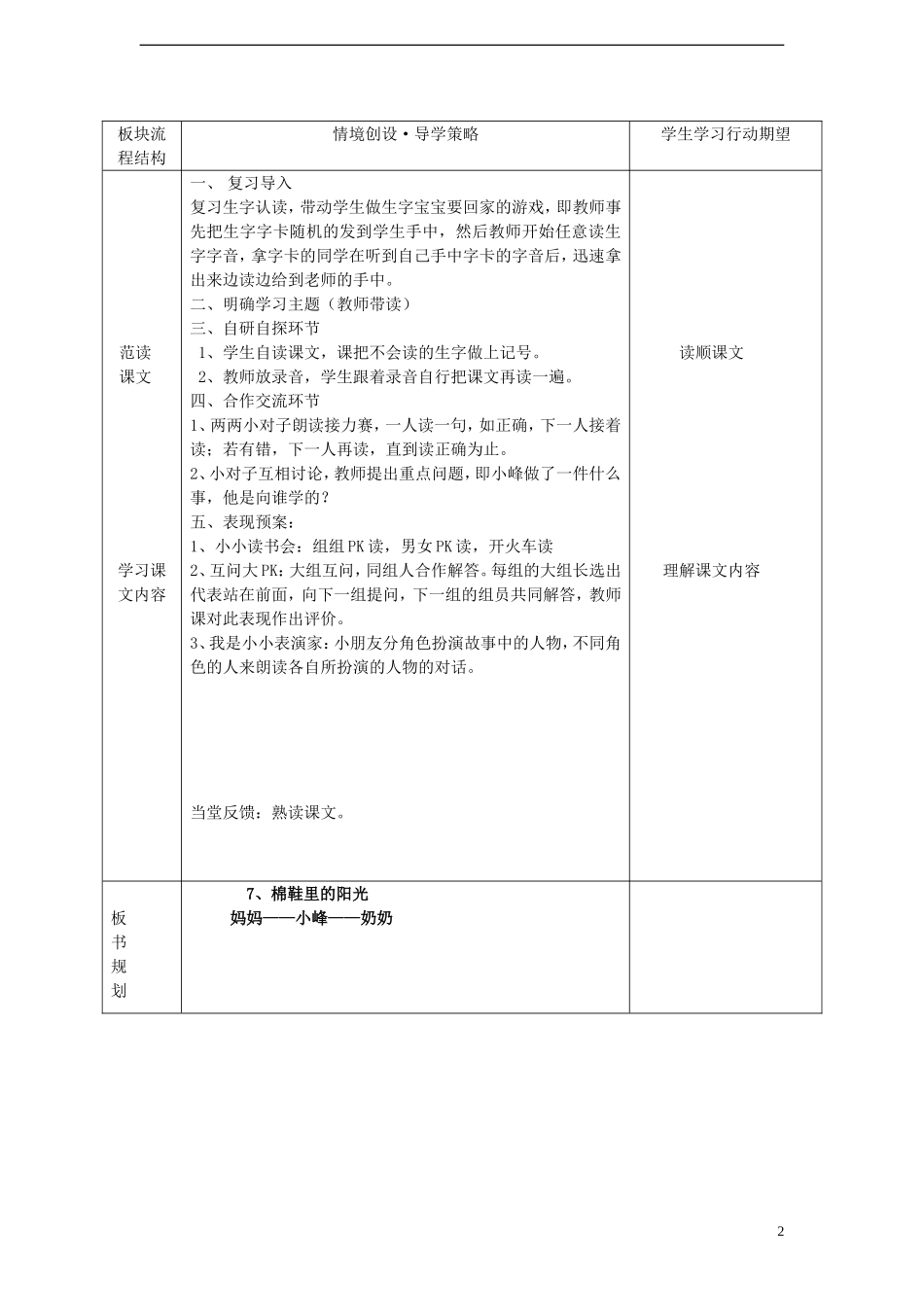 | 板块流程结构 | 情境创设·导学策略 | 学生学习行动期望 |
|---|---|---|
| 范读课文<br><br>学习课文内容 | 一、 复习导入<br>复习生字认读，带动学生做生字宝宝要回家的游戏，即教师事先把生字字卡随机的发到学生手中，然后教师开始任意读生字字音，拿字卡的同学在听到自己手中字卡的字音后，迅速拿出来边读边给到老师的手中。<br>二、明确学习主题（教师带读）<br>三、自研自探环节<br>1、学生自读课文，课把不会读的生字做上记号。<br>2、教师放录音，学生跟着录音自行把课文再读一遍。<br>四、合作交流环节<br>1、两两小对子朗读接力赛，一人读一句，如正确，下一人接着读；若有错，下一人再读，直到读正确为止。<br>2、小对子互相讨论，教师提出重点问题，即小峰做了一件什么事，他是向谁学的？<br>五、表现预案：<br>1、小小读书会：组组PK读，男女PK读，开火车读<br>2、互问大PK：大组互问，同组人合作解答。每组的大组长选出代表站在前面，向下一组提问，下一组的组员共同解答，教师课对此表现作出评价。<br>3、我是小小表演家：小朋友分角色扮演故事中的人物，不同角色的人来朗读各自所扮演的人物的对话。<br><br>当堂反馈：熟读课文。 | 读顺课文<br><br>理解课文内容 |
| 板书规划 | 7、棉鞋里的阳光<br>妈妈——小峰——奶奶 | |

2